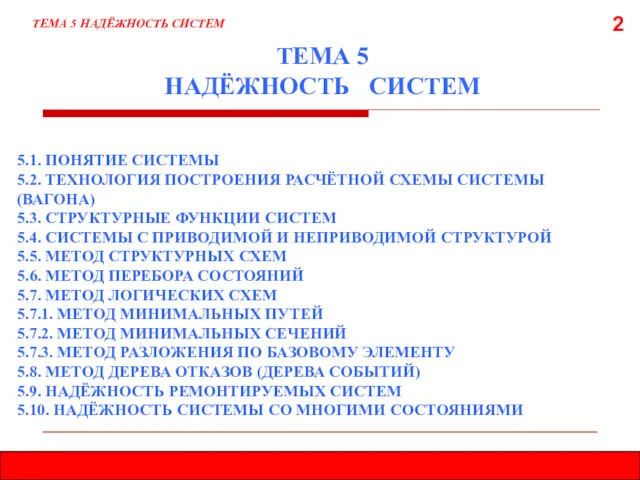 ТЕМА 5 НАДЁЖНОСТЬ СИСТЕМ

2

ТЕМА 5
НАДЁЖНОСТЬ СИСТЕМ

5.1. ПОНЯТИЕ СИСТЕМЫ
5.2. ТЕХНОЛОГИЯ ПОСТРОЕНИЯ РАСЧЁТНОЙ СХЕМЫ СИСТЕМЫ (ВАГОНА)
5.3. СТРУКТУРНЫЕ ФУНКЦИИ СИСТЕМ
5.4. СИСТЕМЫ С ПРИВОДИМОЙ И НЕПРИВОДИМОЙ СТРУКТУРОЙ
5.5. МЕТОД СТРУКТУРНЫХ СХЕМ
5.6. МЕТОД ПЕРЕБОРА СОСТОЯНИЙ
5.7. МЕТОД ЛОГИЧЕСКИХ СХЕМ
5.7.1. МЕТОД МИНИМАЛЬНЫХ ПУТЕЙ
5.7.2. МЕТОД МИНИМАЛЬНЫХ СЕЧЕНИЙ
5.7.3. МЕТОД РАЗЛОЖЕНИЯ ПО БАЗОВОМУ ЭЛЕМЕНТУ
5.8. МЕТОД ДЕРЕВА ОТКАЗОВ (ДЕРЕВА СОБЫТИЙ)
5.9. НАДЁЖНОСТЬ РЕМОНТИРУЕМЫХ СИСТЕМ
5.10. НАДЁЖНОСТЬ СИСТЕМЫ СО МНОГИМИ СОСТОЯНИЯМИ